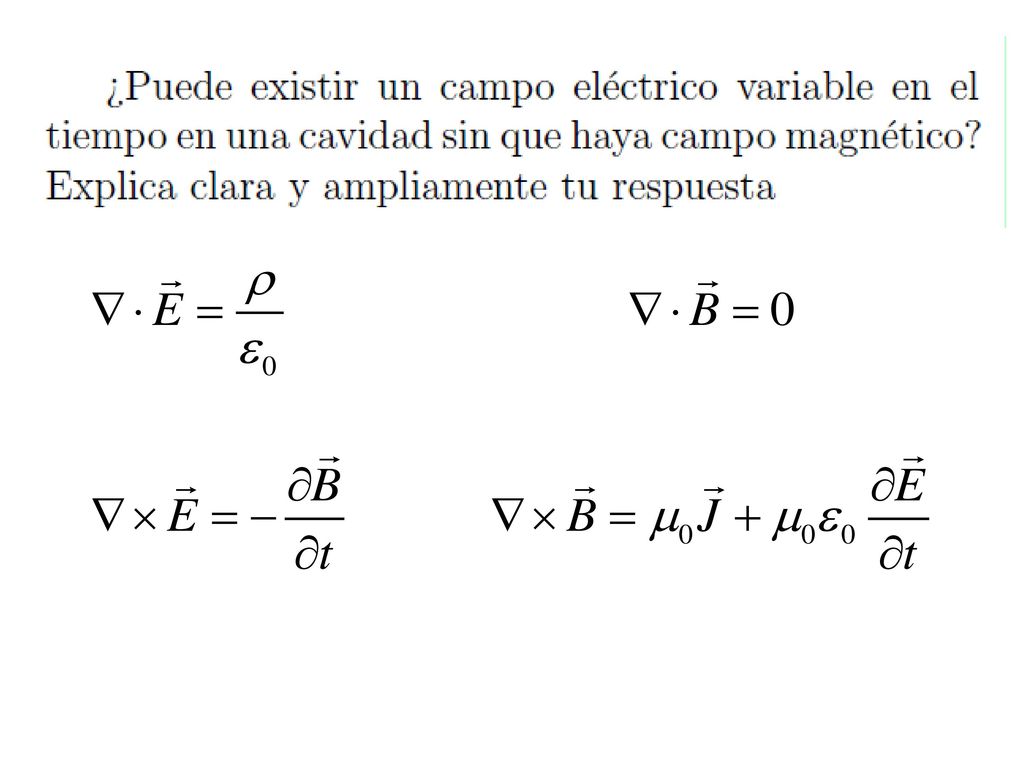 ¿Puede existir un campo eléctrico variable en el tiempo en una cavidad sin que haya campo magnético? Explica clara y ampliamente tu respuesta

$\nabla \cdot \vec{E} = \frac{\rho}{\varepsilon_0}$

$\nabla \cdot \vec{B} = 0$

$\nabla \times \vec{E} = -\frac{\partial \vec{B}}{\partial t}$

$\nabla \times \vec{B} = \mu_0 \vec{J} + \mu_0 \varepsilon_0 \frac{\partial \vec{E}}{\partial t}$